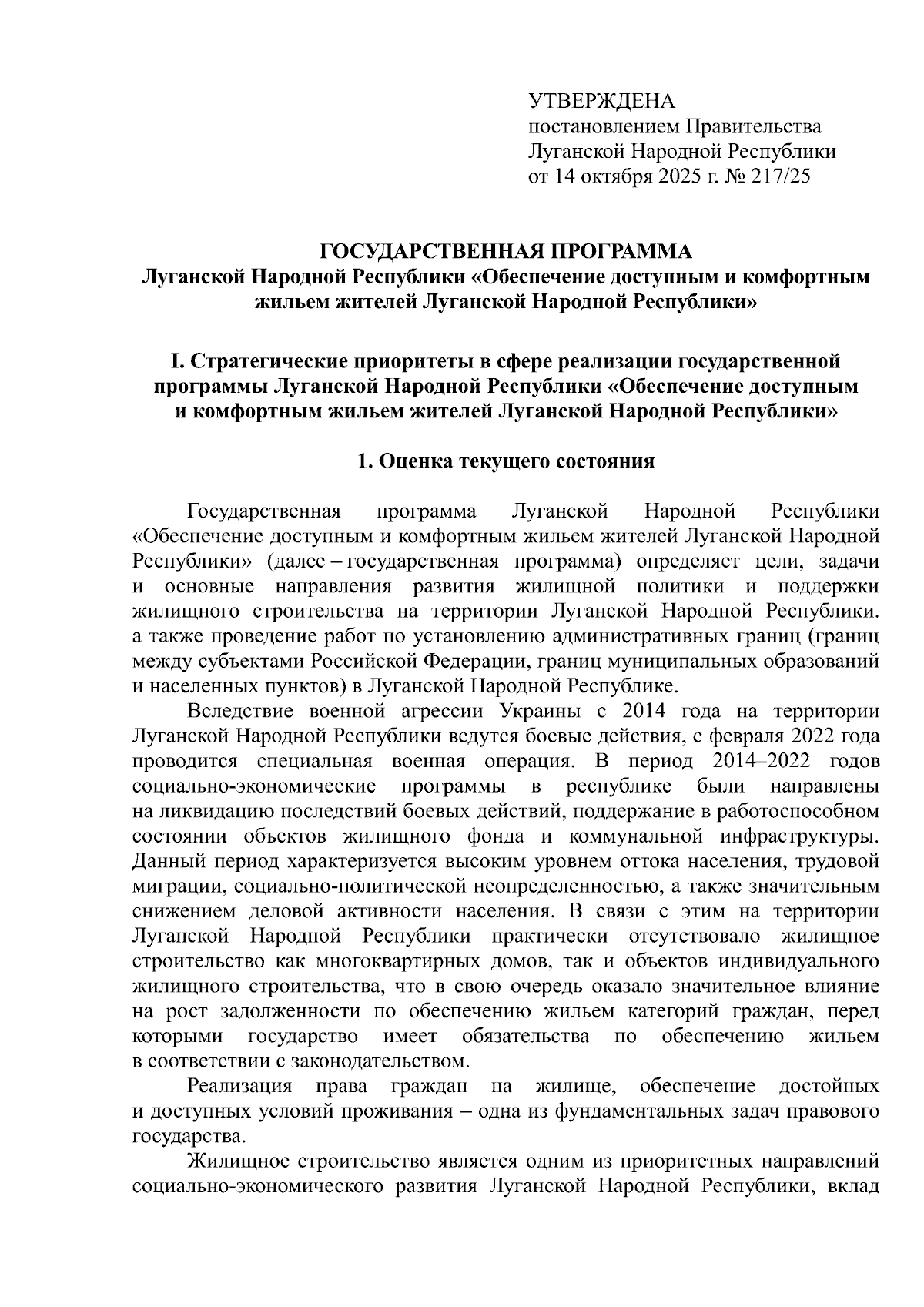 УТВЕРЖДЕНА
постановлением Правительства
Луганской Народной Республики
от 14 октября 2025 г. № 217/25

ГОСУДАРСТВЕННАЯ ПРОГРАММА
Луганской Народной Республики «Обеспечение доступным и комфортным жильем жителей Луганской Народной Республики»

I. Стратегические приоритеты в сфере реализации государственной программы Луганской Народной Республики «Обеспечение доступным и комфортным жильем жителей Луганской Народной Республики»

1. Оценка текущего состояния

Государственная программа Луганской Народной Республики «Обеспечение доступным и комфортным жильем жителей Луганской Народной Республики» (далее – государственная программа) определяет цели, задачи и основные направления развития жилищной политики и поддержки жилищного строительства на территории Луганской Народной Республики. а также проведение работ по установлению административных границ (границ между субъектами Российской Федерации, границ муниципальных образований и населенных пунктов) в Луганской Народной Республике.

Вследствие военной агрессии Украины с 2014 года на территории Луганской Народной Республики ведутся боевые действия, с февраля 2022 года проводится специальная военная операция. В период 2014–2022 годов социально-экономические программы в республике были направлены на ликвидацию последствий боевых действий, поддержание в работоспособном состоянии объектов жилищного фонда и коммунальной инфраструктуры. Данный период характеризуется высоким уровнем оттока населения, трудовой миграции, социально-политической неопределенностью, а также значительным снижением деловой активности населения. В связи с этим на территории Луганской Народной Республики практически отсутствовало жилищное строительство как многоквартирных домов, так и объектов индивидуального жилищного строительства, что в свою очередь оказало значительное влияние на рост задолженности по обеспечению жильем категорий граждан, перед которыми государство имеет обязательства по обеспечению жильем в соответствии с законодательством.

Реализация права граждан на жилище, обеспечение достойных и доступных условий проживания – одна из фундаментальных задач правового государства.

Жилищное строительство является одним из приоритетных направлений социально-экономического развития Луганской Народной Республики, вклад